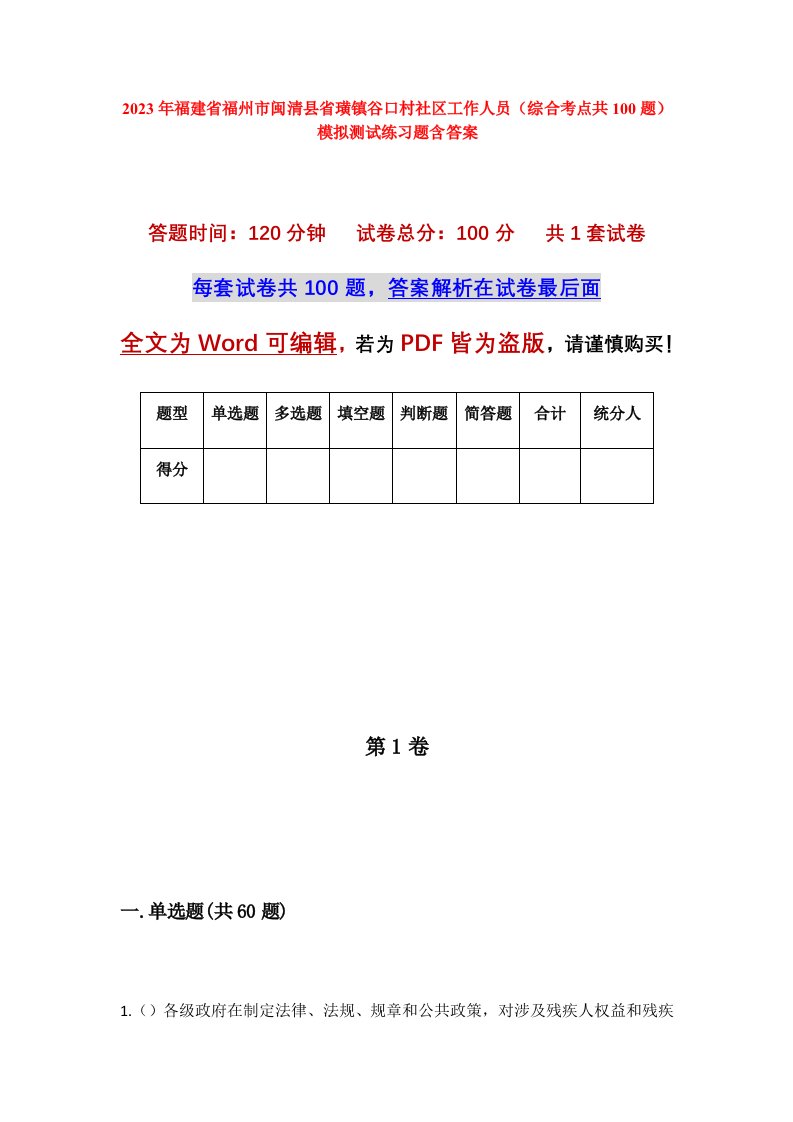 2023年福建省福州市闽清县省璜镇谷口村社区工作人员（综合考点共100题）模拟测试练习题含答案

答题时间：120分钟　试卷总分：100分　共1套试卷

每套试卷共100题，答案解析在试卷最后面

全文为Word可编辑，若为PDF皆为盗版，请谨慎购买！

| 题型 | 单选题 | 多选题 | 填空题 | 判断题 | 简答题 | 合计 | 统分人 |
|---|---|---|---|---|---|---|---|
| 得分 | | | | | | | |

第1卷

一.单选题(共60题)

1.（）各级政府在制定法律、法规、规章和公共政策，对涉及残疾人权益和残疾